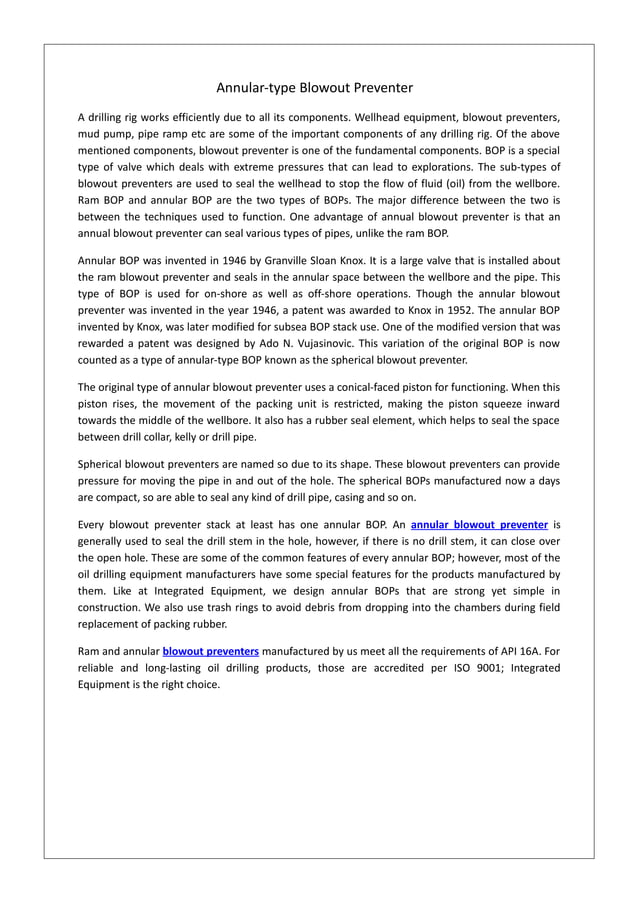 Annular-type Blowout Preventer

A drilling rig works efficiently due to all its components. Wellhead equipment, blowout preventers, mud pump, pipe ramp etc are some of the important components of any drilling rig. Of the above mentioned components, blowout preventer is one of the fundamental components. BOP is a special type of valve which deals with extreme pressures that can lead to explorations. The sub-types of blowout preventers are used to seal the wellhead to stop the flow of fluid (oil) from the wellbore. Ram BOP and annular BOP are the two types of BOPs. The major difference between the two is between the techniques used to function. One advantage of annual blowout preventer is that an annual blowout preventer can seal various types of pipes, unlike the ram BOP.

Annular BOP was invented in 1946 by Granville Sloan Knox. It is a large valve that is installed about the ram blowout preventer and seals in the annular space between the wellbore and the pipe. This type of BOP is used for on-shore as well as off-shore operations. Though the annular blowout preventer was invented in the year 1946, a patent was awarded to Knox in 1952. The annular BOP invented by Knox, was later modified for subsea BOP stack use. One of the modified version that was rewarded a patent was designed by Ado N. Vujasinovic. This variation of the original BOP is now counted as a type of annular-type BOP known as the spherical blowout preventer.

The original type of annular blowout preventer uses a conical-faced piston for functioning. When this piston rises, the movement of the packing unit is restricted, making the piston squeeze inward towards the middle of the wellbore. It also has a rubber seal element, which helps to seal the space between drill collar, kelly or drill pipe.

Spherical blowout preventers are named so due to its shape. These blowout preventers can provide pressure for moving the pipe in and out of the hole. The spherical BOPs manufactured now a days are compact, so are able to seal any kind of drill pipe, casing and so on.

Every blowout preventer stack at least has one annular BOP. An annular blowout preventer is generally used to seal the drill stem in the hole, however, if there is no drill stem, it can close over the open hole. These are some of the common features of every annular BOP; however, most of the oil drilling equipment manufacturers have some special features for the products manufactured by them. Like at Integrated Equipment, we design annular BOPs that are strong yet simple in construction. We also use trash rings to avoid debris from dropping into the chambers during field replacement of packing rubber.

Ram and annular blowout preventers manufactured by us meet all the requirements of API 16A. For reliable and long-lasting oil drilling products, those are accredited per ISO 9001; Integrated Equipment is the right choice.